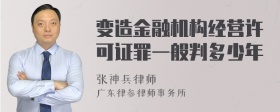 变造金融机构经营许可证罪一般判多少年

张神兵律师
广东律参律师事务所